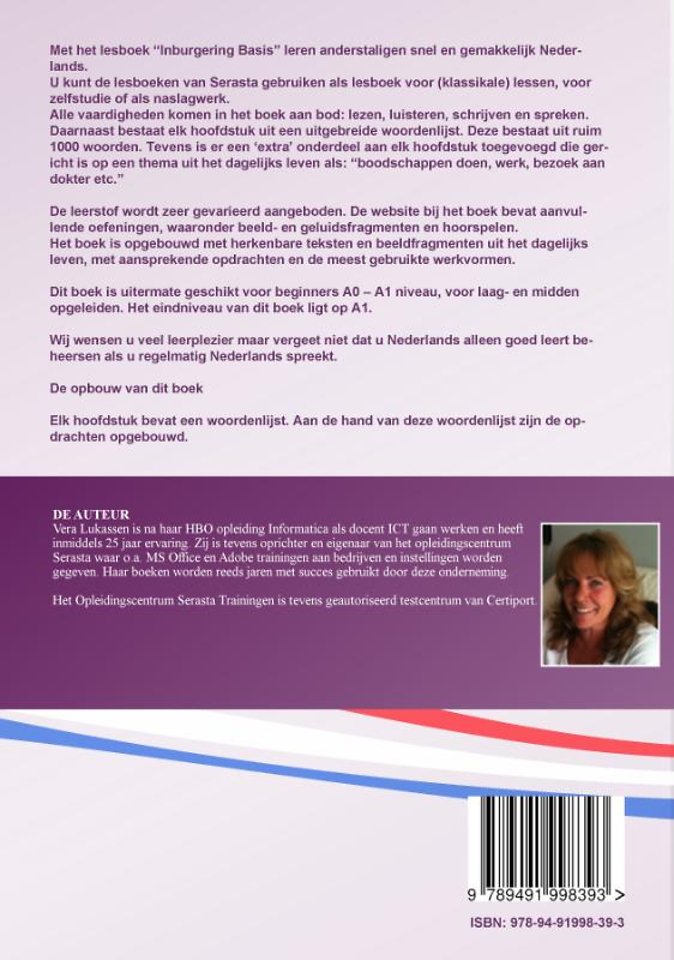 Met het lesboek "Inburgering Basis" leren anderstaligen snel en gemakkelijk Nederlands.
U kunt de lesboeken van Serasta gebruiken als lesboek voor (klassikale) lessen, voor zelfstudie of als naslagwerk.
Alle vaardigheden komen in het boek aan bod: lezen, luisteren, schrijven en spreken. Daarnaast bestaat elk hoofdstuk uit een uitgebreide woordenlijst. Deze bestaat uit ruim 1000 woorden. Tevens is er een 'extra' onderdeel aan elk hoofdstuk toegevoegd die gericht is op een thema uit het dagelijks leven als: "boodschappen doen, werk, bezoek aan dokter etc."

De leerstof wordt zeer gevarieerd aangeboden. De website bij het boek bevat aanvullende oefeningen, waaronder beeld- en geluidsfragmenten en hoorspelen.
Het boek is opgebouwd met herkenbare teksten en beeldfragmenten uit het dagelijks leven, met aansprekende opdrachten en de meest gebruikte werkvormen.

Dit boek is uitermate geschikt voor beginners A0 – A1 niveau, voor laag- en midden opgeleiden. Het eindniveau van dit boek ligt op A1.

Wij wensen u veel leerplezier maar vergeet niet dat u Nederlands alleen goed leert beheersen als u regelmatig Nederlands spreekt.

De opbouw van dit boek

Elk hoofdstuk bevat een woordenlijst. Aan de hand van deze woordenlijst zijn de opdrachten opgebouwd.

DE AUTEUR
Vera Lukassen is na haar HBO opleiding Informatica als docent ICT gaan werken en heeft inmiddels 25 jaar ervaring. Zij is tevens oprichter en eigenaar van het opleidingscentrum Serasta waar o.a. MS Office en Adobe trainingen aan bedrijven en instellingen worden gegeven. Haar boeken worden reeds jaren met succes gebruikt door deze onderneming.

Het Opleidingscentrum Serasta Trainingen is tevens geautoriseerd testcentrum van Certiport.

9 789491 998393 >

ISBN: 978-94-91998-39-3